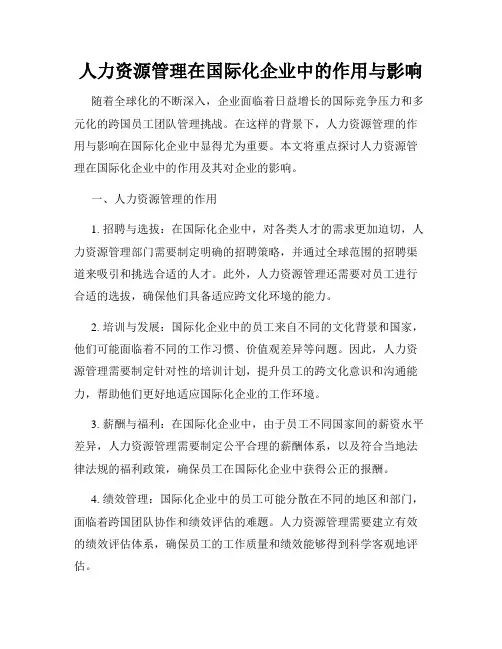 人力资源管理在国际化企业中的作用与影响

随着全球化的不断深入，企业面临着日益增长的国际竞争压力和多元化的跨国员工团队管理挑战。在这样的背景下，人力资源管理的作用与影响在国际化企业中显得尤为重要。本文将重点探讨人力资源管理在国际化企业中的作用及其对企业的影响。

一、人力资源管理的作用

1. 招聘与选拔：在国际化企业中，对各类人才的需求更加迫切，人力资源管理部门需要制定明确的招聘策略，并通过全球范围的招聘渠道来吸引和挑选合适的人才。此外，人力资源管理还需要对员工进行合适的选拔，确保他们具备适应跨文化环境的能力。

2. 培训与发展：国际化企业中的员工来自不同的文化背景和国家，他们可能面临着不同的工作习惯、价值观差异等问题。因此，人力资源管理需要制定针对性的培训计划，提升员工的跨文化意识和沟通能力，帮助他们更好地适应国际化企业的工作环境。

3. 薪酬与福利：在国际化企业中，由于员工不同国家间的薪资水平差异，人力资源管理需要制定公平合理的薪酬体系，以及符合当地法律法规的福利政策，确保员工在国际化企业中获得公正的报酬。

4. 绩效管理：国际化企业中的员工可能分散在不同的地区和部门，面临着跨国团队协作和绩效评估的难题。人力资源管理需要建立有效的绩效评估体系，确保员工的工作质量和绩效能够得到科学客观地评估。